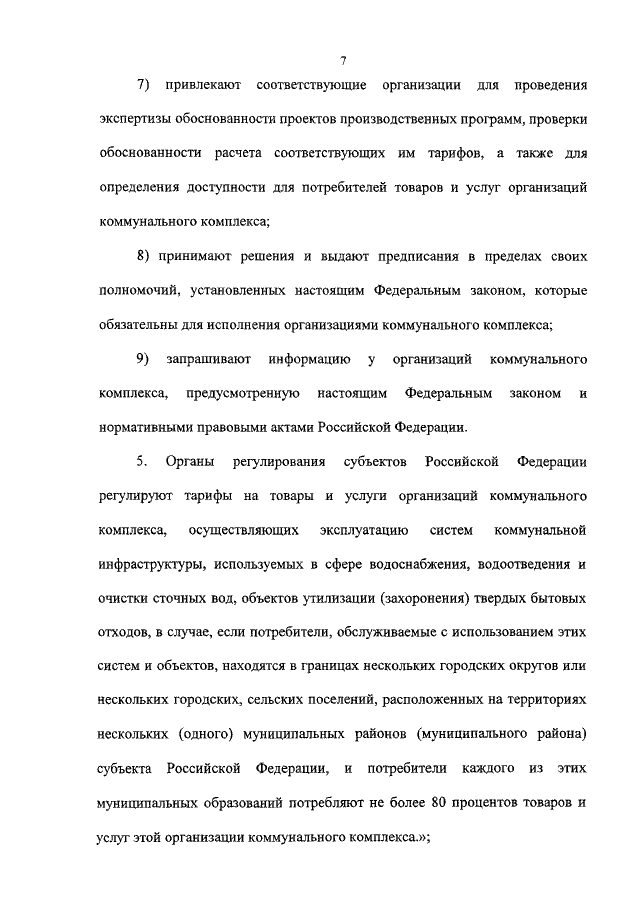 7

7) привлекают соответствующие организации для проведения экспертизы обоснованности проектов производственных программ, проверки обоснованности расчета соответствующих им тарифов, а также для определения доступности для потребителей товаров и услуг организаций коммунального комплекса;

8) принимают решения и выдают предписания в пределах своих полномочий, установленных настоящим Федеральным законом, которые обязательны для исполнения организациями коммунального комплекса;

9) запрашивают информацию у организаций коммунального комплекса, предусмотренную настоящим Федеральным законом и нормативными правовыми актами Российской Федерации.

5. Органы регулирования субъектов Российской Федерации регулируют тарифы на товары и услуги организаций коммунального комплекса, осуществляющих эксплуатацию систем коммунальной инфраструктуры, используемых в сфере водоснабжения, водоотведения и очистки сточных вод, объектов утилизации (захоронения) твердых бытовых отходов, в случае, если потребители, обслуживаемые с использованием этих систем и объектов, находятся в границах нескольких городских округов или нескольких городских, сельских поселений, расположенных на территориях нескольких (одного) муниципальных районов (муниципального района) субъекта Российской Федерации, и потребители каждого из этих муниципальных образований потребляют не более 80 процентов товаров и услуг этой организации коммунального комплекса.»;